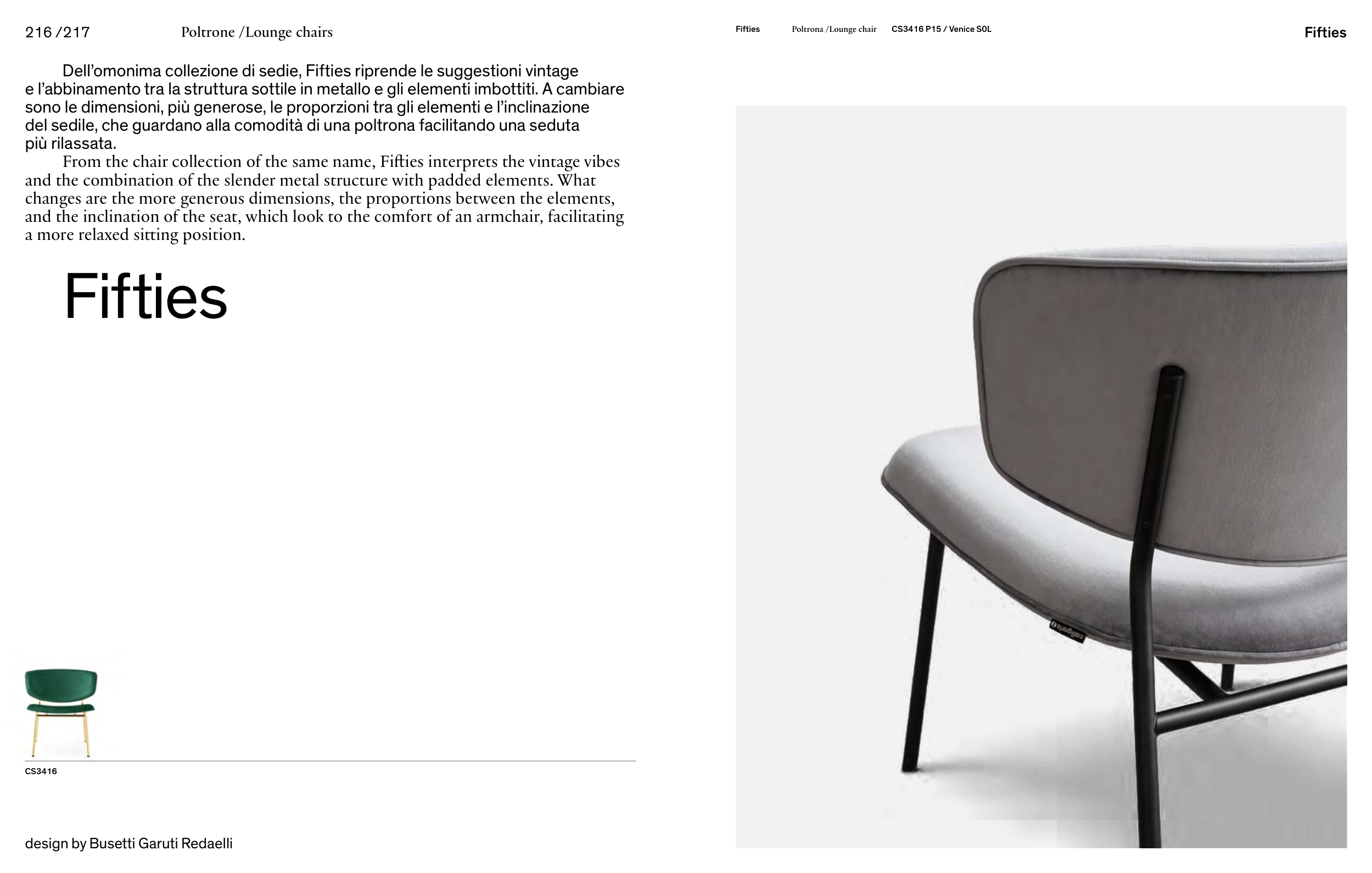 216 /217 Poltrone /Lounge chairs

Dell'omonima collezione di sedie, Fifties riprende le suggestioni vintage e l'abbinamento tra la struttura sottile in metallo e gli elementi imbottiti. A cambiare sono le dimensioni, più generose, le proporzioni tra gli elementi e l'inclinazione del sedile, che guardano alla comodità di una poltrona facilitando una seduta più rilassata.

From the chair collection of the same name, Fifties interprets the vintage vibes and the combination of the slender metal structure with padded elements. What changes are the more generous dimensions, the proportions between the elements, and the inclination of the seat, which look to the comfort of an armchair, facilitating a more relaxed sitting position.

Fifties

CS3416

design by Busetti Garuti Redaelli

Fifties Poltrona /Lounge chair CS3416 P15 / Venice S0L

Fifties

calligaris